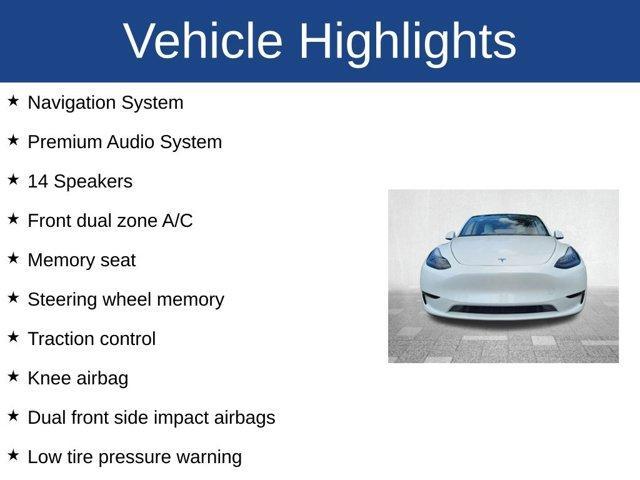 Vehicle Highlights

★ Navigation System

★ Premium Audio System

★ 14 Speakers

★ Front dual zone A/C

★ Memory seat

★ Steering wheel memory

★ Traction control

★ Knee airbag

★ Dual front side impact airbags

★ Low tire pressure warning